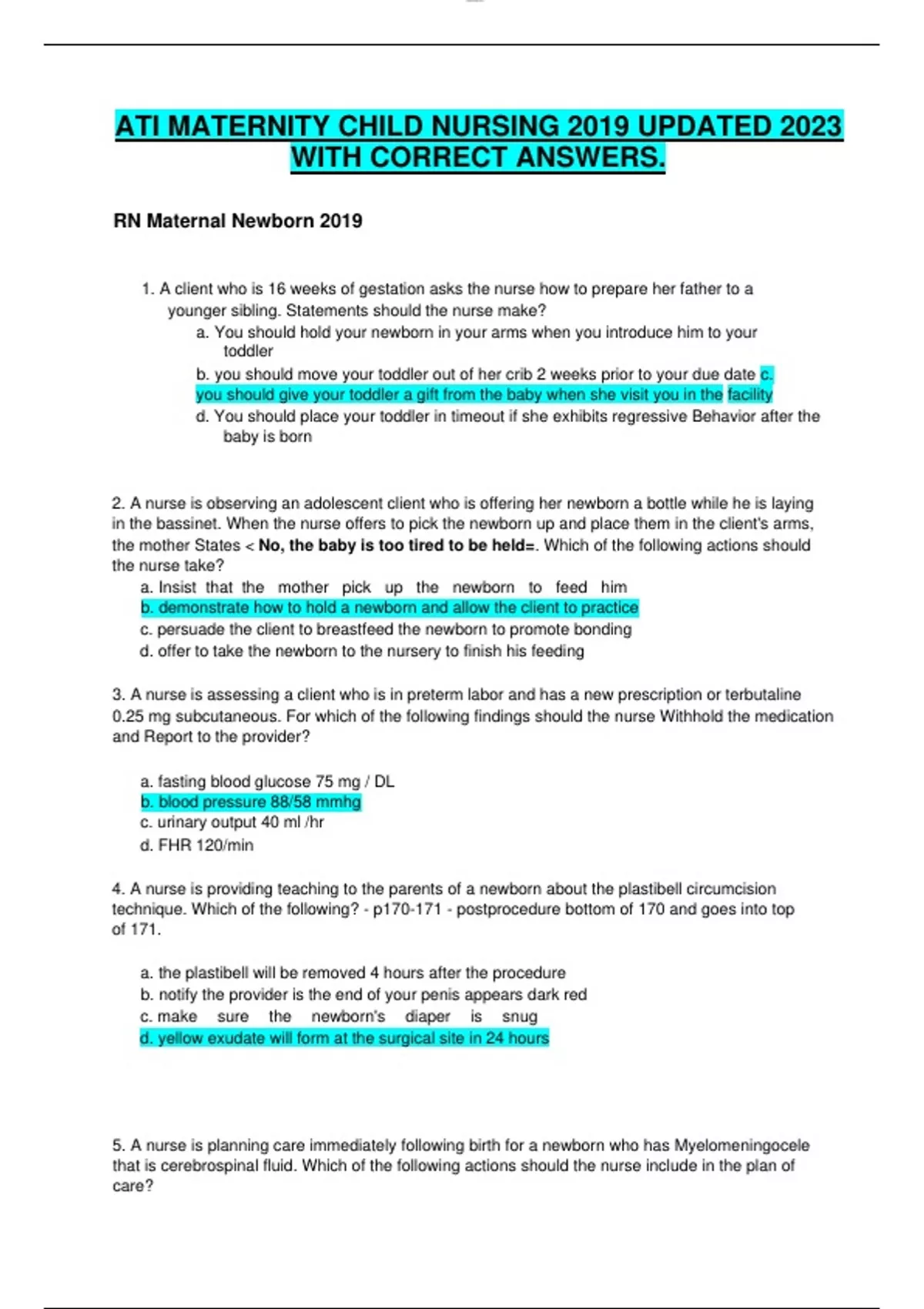 ATI MATERNITY CHILD NURSING 2019 UPDATED 2023 WITH CORRECT ANSWERS.

RN Maternal Newborn 2019

1. A client who is 16 weeks of gestation asks the nurse how to prepare her father to a younger sibling. Statements should the nurse make?

a. You should hold your newborn in your arms when you introduce him to your toddler

b. you should move your toddler out of her crib 2 weeks prior to your due date c. you should give your toddler a gift from the baby when she visit you in the facility

d. You should place your toddler in timeout if she exhibits regressive Behavior after the baby is born

2. A nurse is observing an adolescent client who is offering her newborn a bottle while he is laying in the bassinet. When the nurse offers to pick the newborn up and place them in the client's arms, the mother States < No, the baby is too tired to be held=. Which of the following actions should the nurse take?

a. Insist that the mother pick up the newborn to feed him
b. demonstrate how to hold a newborn and allow the client to practice
c. persuade the client to breastfeed the newborn to promote bonding
d. offer to take the newborn to the nursery to finish his feeding

3. A nurse is assessing a client who is in preterm labor and has a new prescription or terbutaline 0.25 mg subcutaneous. For which of the following findings should the nurse Withhold the medication and Report to the provider?

a. fasting blood glucose 75 mg / DL
b. blood pressure 88/58 mmhg
c. urinary output 40 ml /hr
d. FHR 120/min

4. A nurse is providing teaching to the parents of a newborn about the plastibell circumcision technique. Which of the following? - p170-171 - postprocedure bottom of 170 and goes into top of 171.

a. the plastibell will be removed 4 hours after the procedure
b. notify the provider is the end of your penis appears dark red
c. make sure the newborn's diaper is snug
d. yellow exudate will form at the surgical site in 24 hours

5. A nurse is planning care immediately following birth for a newborn who has Myelomeningocele that is cerebrospinal fluid. Which of the following actions should the nurse include in the plan of care?